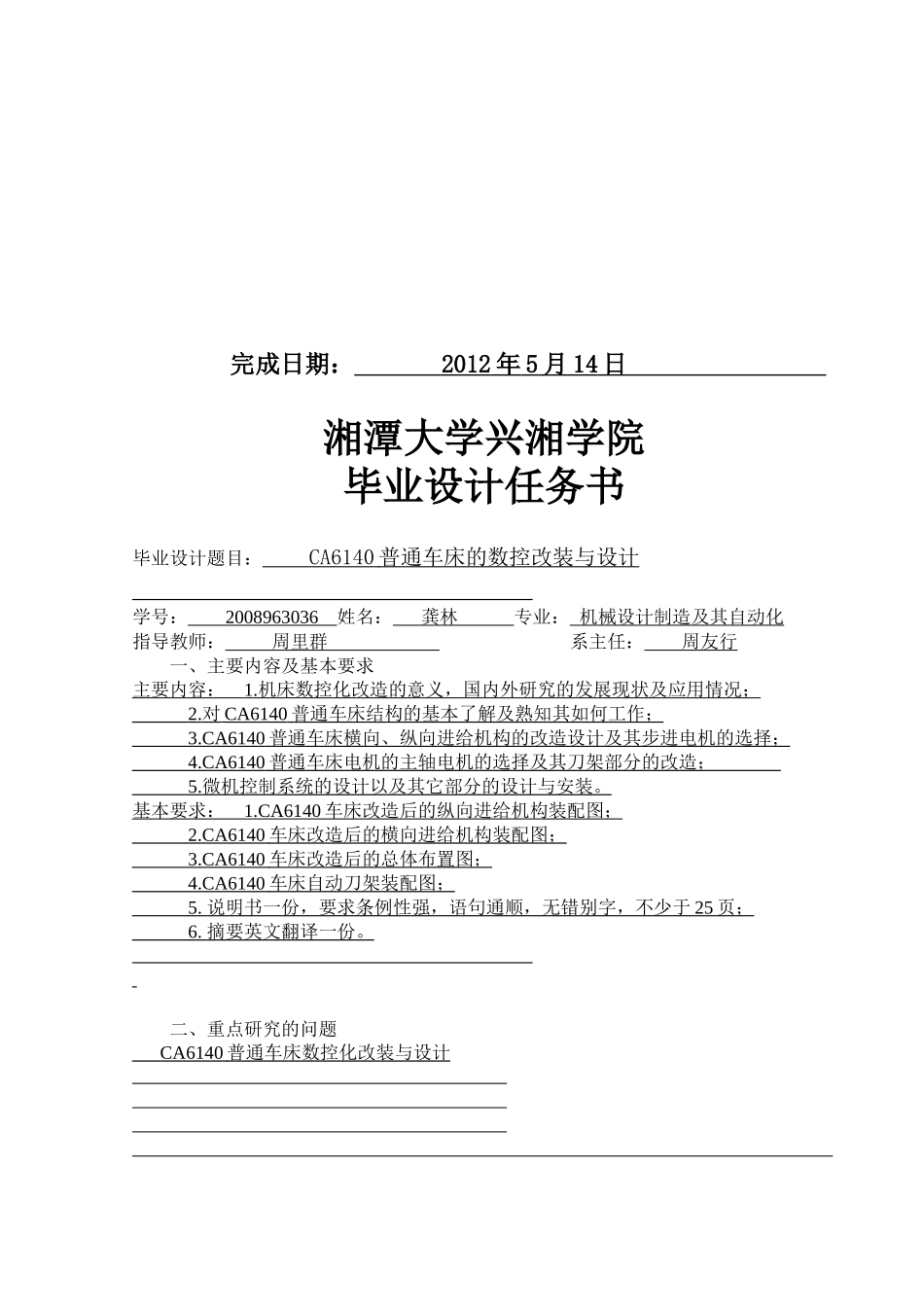 完成日期： 2012 年 5 月 14 日

湘潭大学兴湘学院
毕业设计任务书

毕业设计题目： CA6140 普通车床的数控改装与设计

学号： 2008963036 姓名： 龚林 专业： 机械设计制造及其自动化
指导教师： 周里群 系主任： 周友行

一、主要内容及基本要求
主要内容： 1.机床数控化改造的意义，国内外研究的发展现状及应用情况；
2.对 CA6140 普通车床结构的基本了解及熟知其如何工作；
3.CA6140 普通车床横向、纵向进给机构的改造设计及其步进电机的选择；
4.CA6140 普通车床电机的主轴电机的选择及其刀架部分的改造；
5.微机控制系统的设计以及其它部分的设计与安装。
基本要求： 1.CA6140 车床改造后的纵向进给机构装配图；
2.CA6140 车床改造后的横向进给机构装配图；
3.CA6140 车床改造后的总体布置图；
4.CA6140 车床自动刀架装配图；
5. 说明书一份，要求条例性强，语句通顺，无错别字，不少于 25 页；
6. 摘要英文翻译一份。

二、重点研究的问题
CA6140 普通车床数控化改装与设计